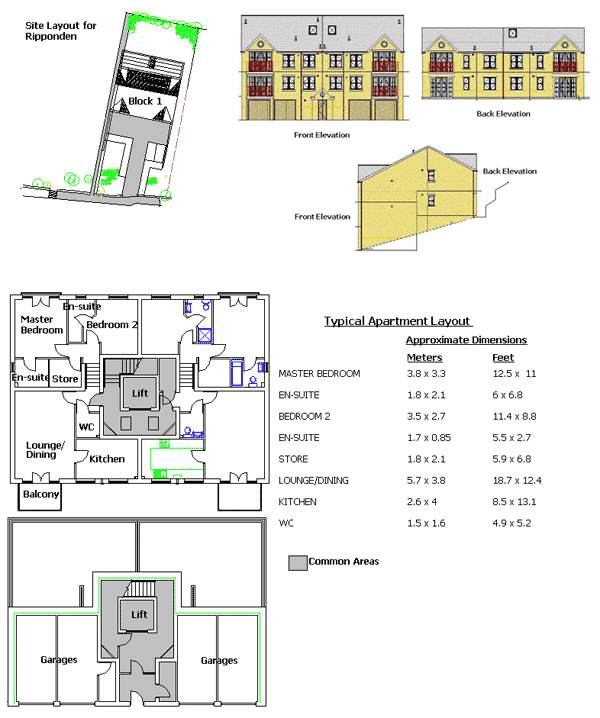 Site Layout for Ripponden

Block 1

Front Elevation

Back Elevation

Back Elevation

Front Elevation

Master Bedroom

En-suite

Bedroom 2

En-suite

Store

Lift

WC

Lounge/ Dining

Kitchen

Balcony

Typical Apartment Layout

Approximate Dimensions

| | Meters | Feet |
|---|---|---|
| MASTER BEDROOM | 3.8 x 3.3 | 12.5 x 11 |
| EN-SUITE | 1.8 x 2.1 | 6 x 6.8 |
| BEDROOM 2 | 3.5 x 2.7 | 11.4 x 8.8 |
| EN-SUITE | 1.7 x 0.85 | 5.5 x 2.7 |
| STORE | 1.8 x 2.1 | 5.9 x 6.8 |
| LOUNGE/DINING | 5.7 x 3.8 | 18.7 x 12.4 |
| KITCHEN | 2.6 x 4 | 8.5 x 13.1 |
| WC | 1.5 x 1.6 | 4.9 x 5.2 |

Common Areas

Lift

Garages

Garages